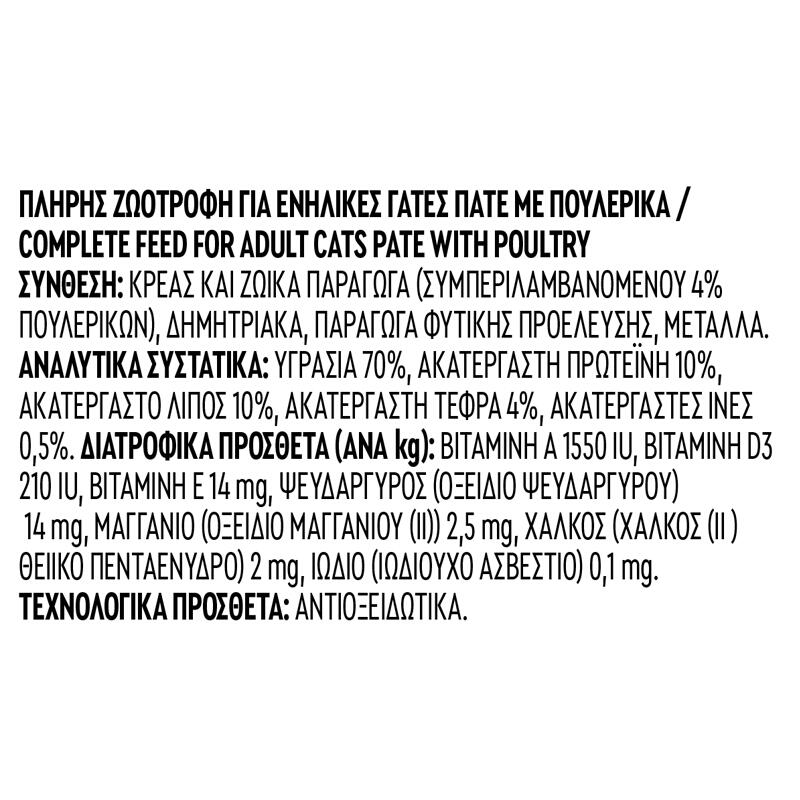 ΠΛΗΡΗΣ ΖΩΟΤΡΟΦΗ ΓΙΑ ΕΝΗΛΙΚΕΣ ΓΑΤΕΣ ΠΑΤΕ ΜΕ ΠΟΥΛΕΡΙΚΑ / COMPLETE FEED FOR ADULT CATS PATE WITH POULTRY
ΣΥΝΘΕΣΗ: ΚΡΕΑΣ ΚΑΙ ΖΩΙΚΑ ΠΑΡΑΓΩΓΑ (ΣΥΜΠΕΡΙΛΑΜΒΑΝΟΜΕΝΟΥ 4% ΠΟΥΛΕΡΙΚΩΝ), ΔΗΜΗΤΡΙΑΚΑ, ΠΑΡΑΓΩΓΑ ΦΥΤΙΚΗΣ ΠΡΟΕΛΕΥΣΗΣ, ΜΕΤΑΛΛΑ.
ΑΝΑΛΥΤΙΚΑ ΣΥΣΤΑΤΙΚΑ: ΥΓΡΑΣΙΑ 70%, ΑΚΑΤΕΡΓΑΣΤΗ ΠΡΩΤΕΪΝΗ 10%, ΑΚΑΤΕΡΓΑΣΤΟ ΛΙΠΟΣ 10%, ΑΚΑΤΕΡΓΑΣΤΗ ΤΕΦΡΑ 4%, ΑΚΑΤΕΡΓΑΣΤΕΣ ΙΝΕΣ 0,5%. ΔΙΑΤΡΟΦΙΚΑ ΠΡΟΣΘΕΤΑ (ΑΝΑ kg): ΒΙΤΑΜΙΝΗ Α 1550 IU, ΒΙΤΑΜΙΝΗ D3 210 IU, ΒΙΤΑΜΙΝΗ Ε 14 mg, ΨΕΥΔΑΡΓΥΡΟΣ (ΟΞΕΙΔΙΟ ΨΕΥΔΑΡΓΥΡΟΥ) 14 mg, ΜΑΓΓΑΝΙΟ (ΟΞΕΙΔΙΟ ΜΑΓΓΑΝΙΟΥ (II)) 2,5 mg, ΧΑΛΚΟΣ (ΧΑΛΚΟΣ (II ) ΘΕΙΙΚΟ ΠΕΝΤΑΕΝΥΔΡΟ) 2 mg, ΙΩΔΙΟ (ΙΩΔΙΟΥΧΟ ΑΣΒΕΣΤΙΟ) 0,1 mg.
ΤΕΧΝΟΛΟΓΙΚΑ ΠΡΟΣΘΕΤΑ: ΑΝΤΙΟΞΕΙΔΩΤΙΚΑ.